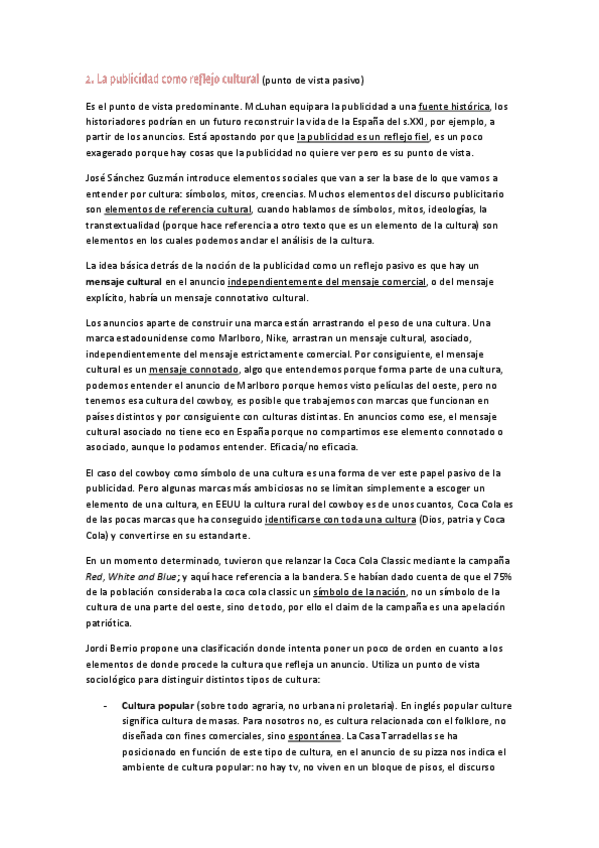 2. La publicidad como reflejo cultural (punto de vista pasivo)

Es el punto de vista predominante. McLuhan equipara la publicidad a una fuente histórica, los historiadores podrían en un futuro reconstruir la vida de la España del s.XXI, por ejemplo, a partir de los anuncios. Está apostando por que la publicidad es un reflejo fiel, es un poco exagerado porque hay cosas que la publicidad no quiere ver pero es su punto de vista.

José Sánchez Guzmán introduce elementos sociales que van a ser la base de lo que vamos a entender por cultura: símbolos, mitos, creencias. Muchos elementos del discurso publicitario son elementos de referencia cultural, cuando hablamos de símbolos, mitos, ideologías, la transtextualidad (porque hace referencia a otro texto que es un elemento de la cultura) son elementos en los cuales podemos anclar el análisis de la cultura.

La idea básica detrás de la noción de la publicidad como un reflejo pasivo es que hay un mensaje cultural en el anuncio independientemente del mensaje comercial, o del mensaje explícito, habría un mensaje connotativo cultural.

Los anuncios aparte de construir una marca están arrastrando el peso de una cultura. Una marca estadounidense como Marlboro, Nike, arrastran un mensaje cultural, asociado, independientemente del mensaje estrictamente comercial. Por consiguiente, el mensaje cultural es un mensaje connotado, algo que entendemos porque forma parte de una cultura, podemos entender el anuncio de Marlboro porque hemos visto películas del oeste, pero no tenemos esa cultura del cowboy, es posible que trabajemos con marcas que funcionan en países distintos y por consiguiente con culturas distintas. En anuncios como ese, el mensaje cultural asociado no tiene eco en España porque no compartimos ese elemento connotado o asociado, aunque lo podamos entender. Eficacia/no eficacia.

El caso del cowboy como símbolo de una cultura es una forma de ver este papel pasivo de la publicidad. Pero algunas marcas más ambiciosas no se limitan simplemente a escoger un elemento de una cultura, en EEUU la cultura rural del cowboy es de unos cuantos, Coca Cola es de las pocas marcas que ha conseguido identificarse con toda una cultura (Dios, patria y Coca Cola) y convertirse en su estandarte.

En un momento determinado, tuvieron que relanzar la Coca Cola Classic mediante la campaña Red, White and Blue; y aquí hace referencia a la bandera. Se habían dado cuenta de que el 75% de la población consideraba la coca cola classic un símbolo de la nación, no un símbolo de la cultura de una parte del oeste, sino de todo, por ello el claim de la campaña es una apelación patriótica.

Jordi Berrio propone una clasificación donde intenta poner un poco de orden en cuanto a los elementos de donde procede la cultura que refleja un anuncio. Utiliza un punto de vista sociológico para distinguir distintos tipos de cultura:

- Cultura popular (sobre todo agraria, no urbana ni proletaria). En inglés popular culture significa cultura de masas. Para nosotros no, es cultura relacionada con el folklore, no diseñada con fines comerciales, sino espontánea. La Casa Tarradellas se ha posicionado en función de este tipo de cultura, en el anuncio de su pizza nos indica el ambiente de cultura popular: no hay tv, no viven en un bloque de pisos, el discurso